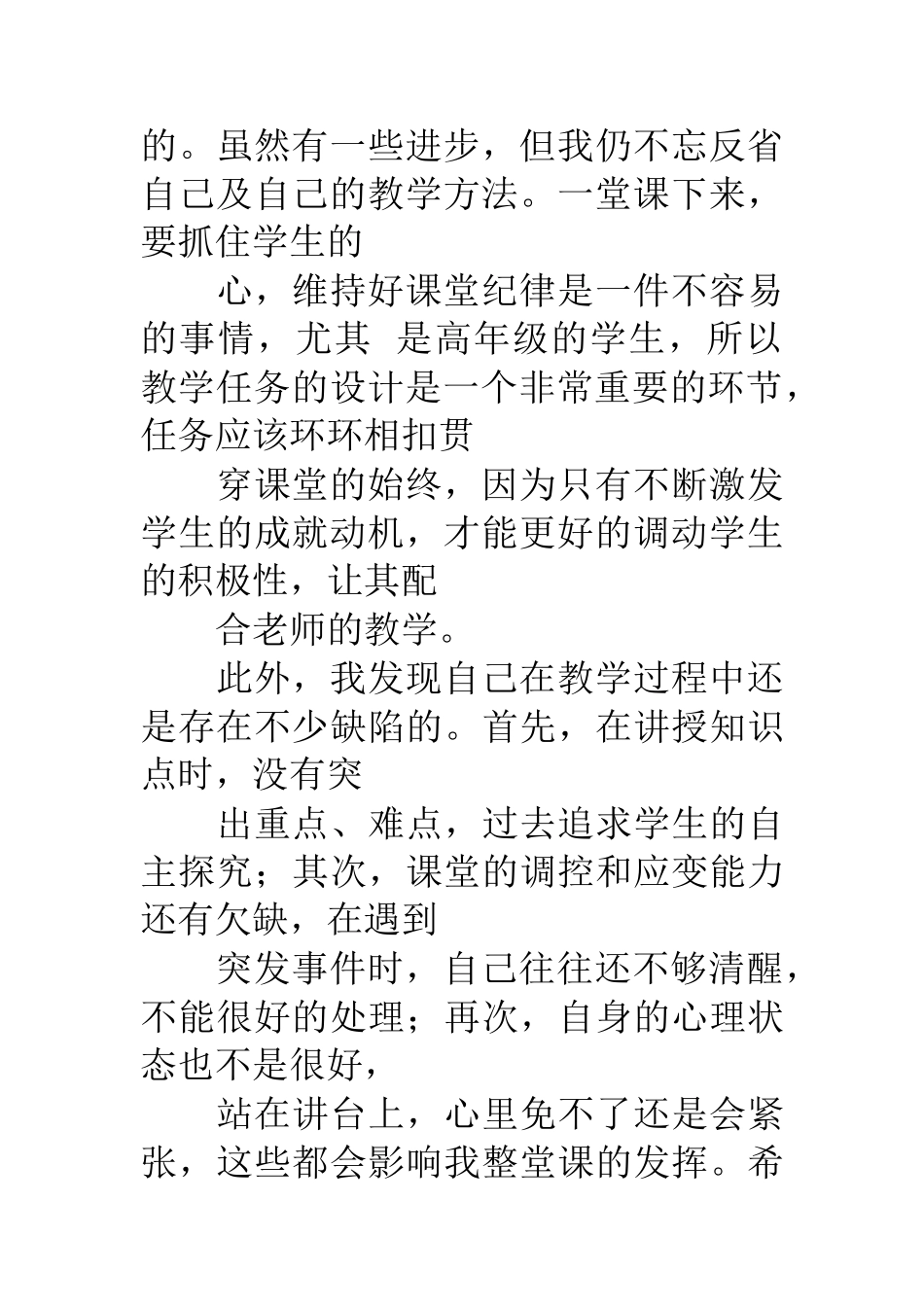 的。虽然有一些进步，但我仍不忘反省自己及自己的教学方法。一堂课下来，要抓住学生的

心，维持好课堂纪律是一件不容易的事情，尤其 是高年级的学生，所以教学任务的设计是一个非常重要的环节，任务应该环环相扣贯

穿课堂的始终，因为只有不断激发学生的成就动机，才能更好的调动学生的积极性，让其配

合老师的教学。

此外，我发现自己在教学过程中还是存在不少缺陷的。首先，在讲授知识点时，没有突

出重点、难点，过去追求学生的自主探究；其次，课堂的调控和应变能力还有欠缺，在遇到

突发事件时，自己往往还不够清醒，不能很好的处理；再次，自身的心理状态也不是很好，

站在讲台上，心里免不了还是会紧张，这些都会影响我整堂课的发挥。希